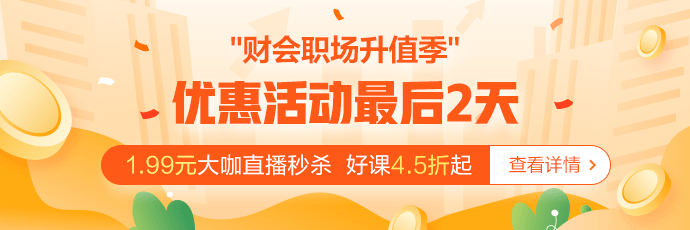 "财会职场升值季"

优惠活动最后2天

1.99元大咖直播秒杀 好课4.5折起

查看详情 >